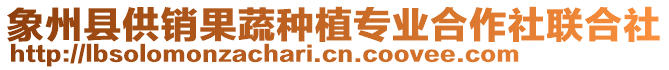 象州县供销果蔬种植专业合作社联合社
http://lbsolomonzachari.cn.coovee.com